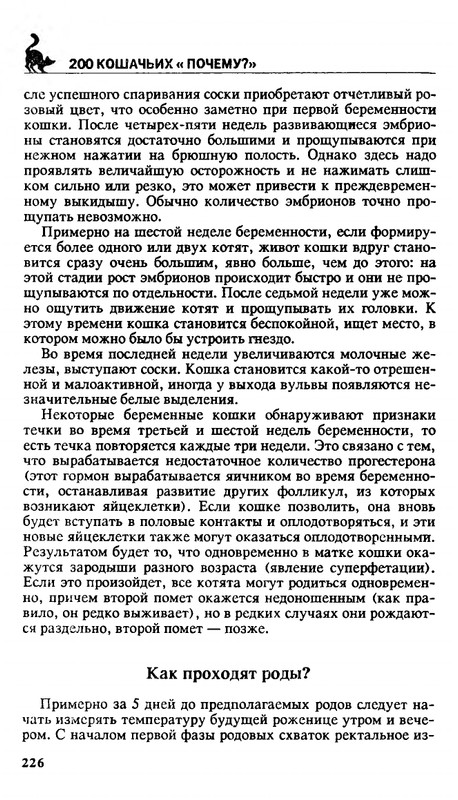 200 КОШАЧЬИХ « ПОЧЕМУ?»

сле успешного спаривания соски приобретают отчетливый розовый цвет, что особенно заметно при первой беременности кошки. После четырех-пяти недель развивающиеся эмбрионы становятся достаточно большими и прощупываются при нежном нажатии на брюшную полость. Однако здесь надо проявлять величайшую осторожность и не нажимать слишком сильно или резко, это может привести к преждевременному выкидышу. Обычно количество эмбрионов точно прощупать невозможно.

Примерно на шестой неделе беременности, если формируется более одного или двух котят, живот кошки вдруг становится сразу очень большим, явно больше, чем до этого: на этой стадии рост эмбрионов происходит быстро и они не прощупываются по отдельности. После седьмой недели уже можно ощутить движение котят и прощупывать их головки. К этому времени кошка становится беспокойной, ищет место, в котором можно было бы устроить гнездо.

Во время последней недели увеличиваются молочные железы, выступают соски. Кошка становится какой-то отрешенной и малоактивной, иногда у выхода вульвы появляются незначительные белые выделения.

Некоторые беременные кошки обнаруживают признаки течки во время третьей и шестой недель беременности, то есть течка повторяется каждые три недели. Это связано с тем, что вырабатывается недостаточное количество прогестерона (этот гормон вырабатывается яичником во время беременности, останавливая развитие других фолликул, из которых возникают яйцеклетки). Если кошке позволить, она вновь будет вступать в половые контакты и оплодотворяться, и эти новые яйцеклетки также могут оказаться оплодотворенными. Результатом будет то, что одновременно в матке кошки окажутся зародыши разного возраста (явление суперфетации). Если это произойдет, все котята могут родиться одновременно, причем второй помет окажется недоношенным (как правило, он редко выживает), но в редких случаях они рождаются раздельно, второй помет — позже.

Как проходят роды?

Примерно за 5 дней до предполагаемых родов следует начать измерять температуру будущей роженице утром и вечером. С началом первой фазы родовых схваток ректальное из-

226